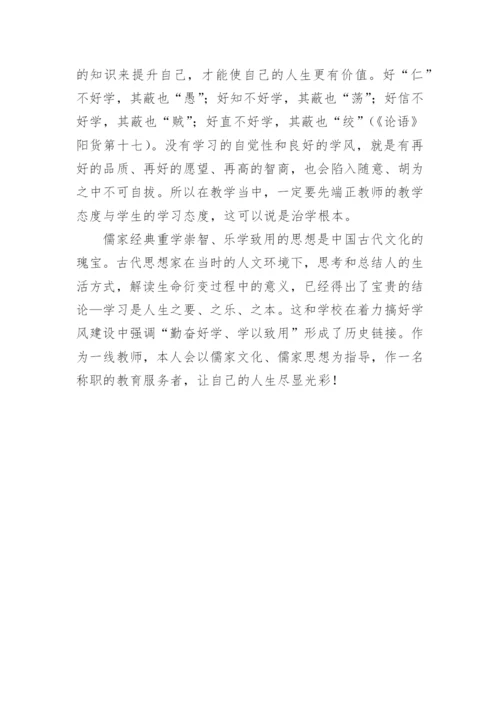 的知识来提升自己，才能使自己的人生更有价值。好“仁”不好学，其蔽也“愚”；好知不好学，其蔽也“荡”；好信不好学，其蔽也“贼”；好直不好学，其蔽也“绞”（《论语》阳货第十七）。没有学习的自觉性和良好的学风，就是有再好的品质、再好的愿望、再高的智商，也会陷入随意、胡为之中不可自拔。所以在教学当中，一定要先端正教师的教学态度与学生的学习态度，这可以说是治学根本。

儒家经典重学崇智、乐学致用的思想是中国古代文化的瑰宝。古代思想家在当时的人文环境下，思考和总结人的生活方式，解读生命衍变过程中的意义，已经得出了宝贵的结论—学习是人生之要、之乐、之本。这和学校在着力搞好学风建设中强调“勤奋好学、学以致用”形成了历史链接。作为一线教师，本人会以儒家文化、儒家思想为指导，作一名称职的教育服务者，让自己的人生尽显光彩！